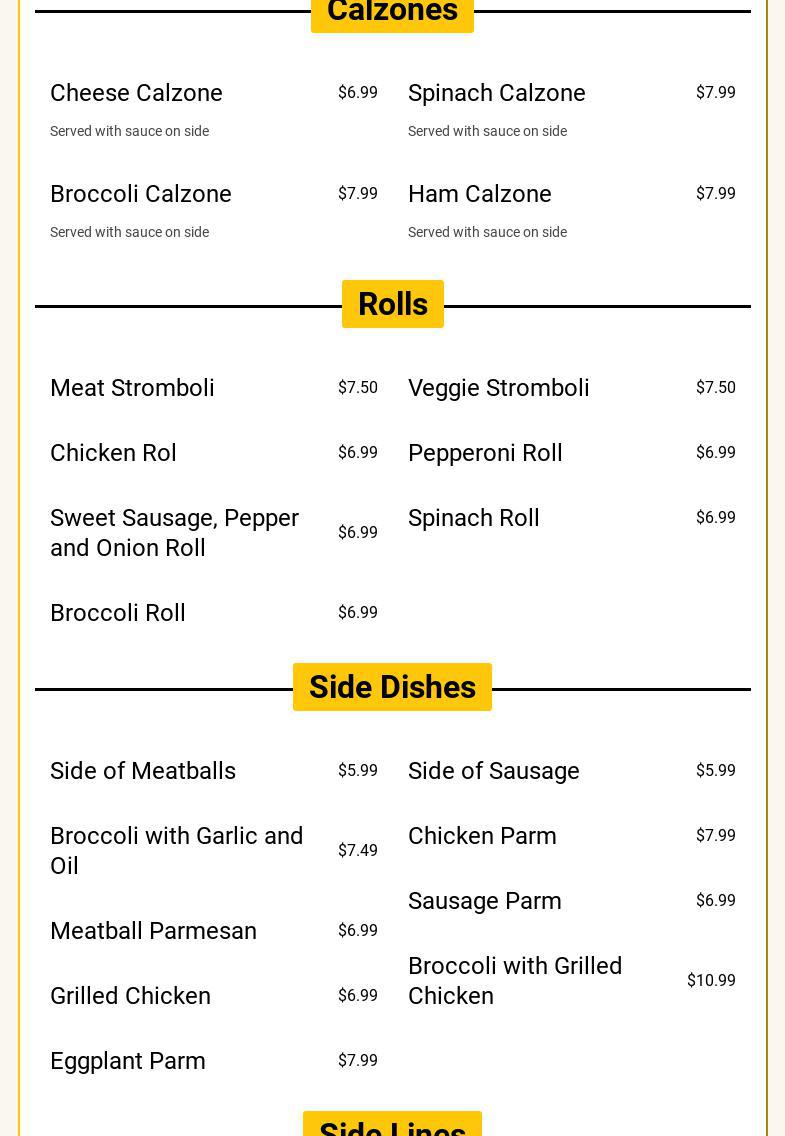 Calzones

Cheese Calzone $6.99
Served with sauce on side

Broccoli Calzone $7.99
Served with sauce on side

Spinach Calzone $7.99
Served with sauce on side

Ham Calzone $7.99
Served with sauce on side

Rolls

Meat Stromboli $7.50

Chicken Rol $6.99

Sweet Sausage, Pepper and Onion Roll $6.99

Broccoli Roll $6.99

Veggie Stromboli $7.50

Pepperoni Roll $6.99

Spinach Roll $6.99

Side Dishes

Side of Meatballs $5.99

Broccoli with Garlic and Oil $7.49

Meatball Parmesan $6.99

Grilled Chicken $6.99

Eggplant Parm $7.99

Side of Sausage $5.99

Chicken Parm $7.99

Sausage Parm $6.99

Broccoli with Grilled Chicken $10.99

Side Lines